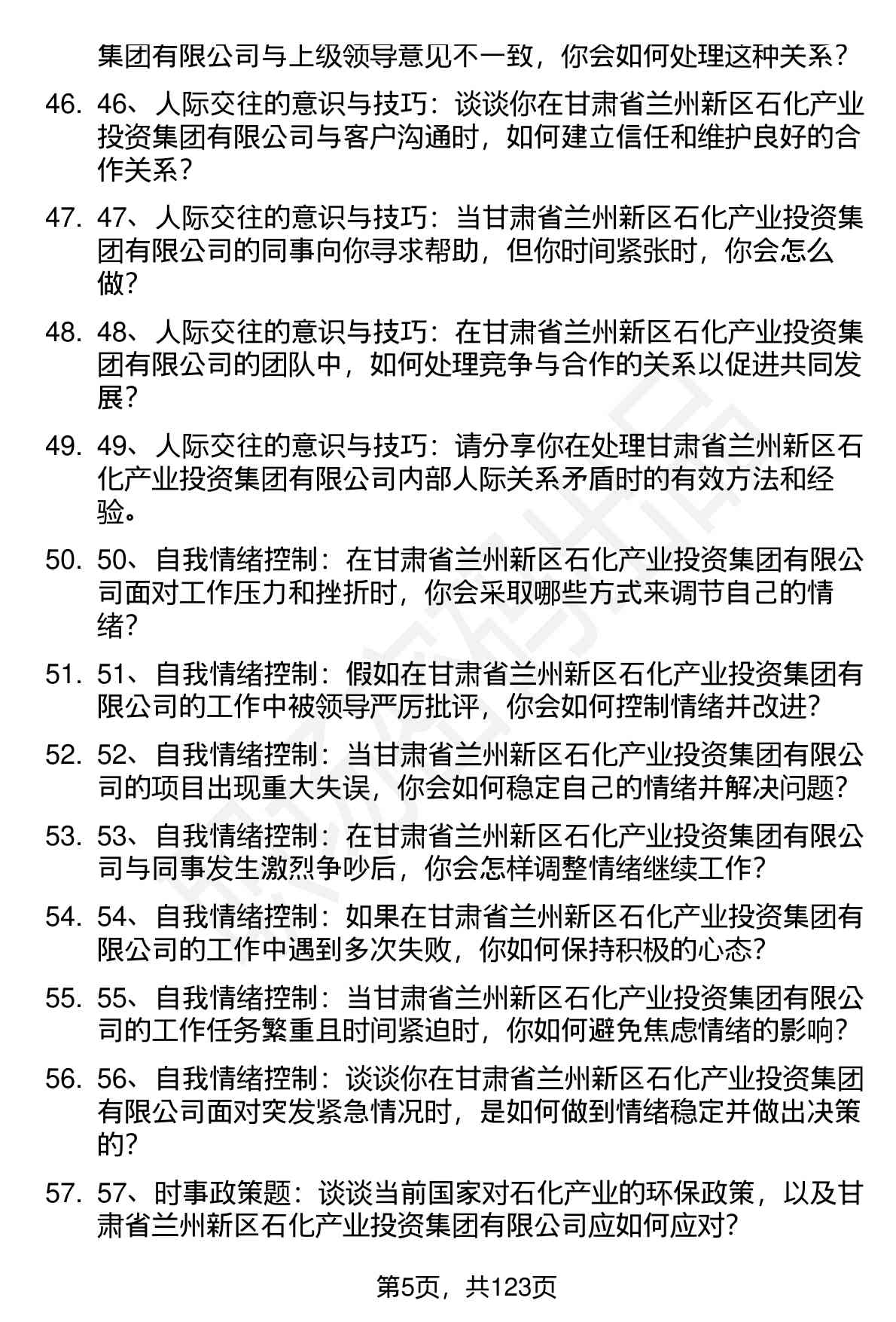 集团有限公司与上级领导意见不一致，你会如何处理这种关系？

46. 46、人际交往的意识与技巧：谈谈你在甘肃省兰州新区石化产业投资集团有限公司与客户沟通时，如何建立信任和维护良好的合作关系？

47. 47、人际交往的意识与技巧：当甘肃省兰州新区石化产业投资集团有限公司的同事向你寻求帮助，但你时间紧张时，你会怎么做？

48. 48、人际交往的意识与技巧：在甘肃省兰州新区石化产业投资集团有限公司的团队中，如何处理竞争与合作的关系以促进共同发展？

49. 49、人际交往的意识与技巧：请分享你在处理甘肃省兰州新区石化产业投资集团有限公司内部人际关系矛盾时的有效方法和经验。

50. 50、自我情绪控制：在甘肃省兰州新区石化产业投资集团有限公司面对工作压力和挫折时，你会采取哪些方式来调节自己的情绪？

51. 51、自我情绪控制：假如在甘肃省兰州新区石化产业投资集团有限公司的工作中被领导严厉批评，你会如何控制情绪并改进？

52. 52、自我情绪控制：当甘肃省兰州新区石化产业投资集团有限公司的项目出现重大失误，你会如何稳定自己的情绪并解决问题？

53. 53、自我情绪控制：在甘肃省兰州新区石化产业投资集团有限公司与同事发生激烈争吵后，你会怎样调整情绪继续工作？

54. 54、自我情绪控制：如果在甘肃省兰州新区石化产业投资集团有限公司的工作中遇到多次失败，你如何保持积极的心态？

55. 55、自我情绪控制：当甘肃省兰州新区石化产业投资集团有限公司的工作任务繁重且时间紧迫时，你如何避免焦虑情绪的影响？

56. 56、自我情绪控制：谈谈你在甘肃省兰州新区石化产业投资集团有限公司面对突发紧急情况时，是如何做到情绪稳定并做出决策的？

57. 57、时事政策题：谈谈当前国家对石化产业的环保政策，以及甘肃省兰州新区石化产业投资集团有限公司应如何应对？

第5页，共123页